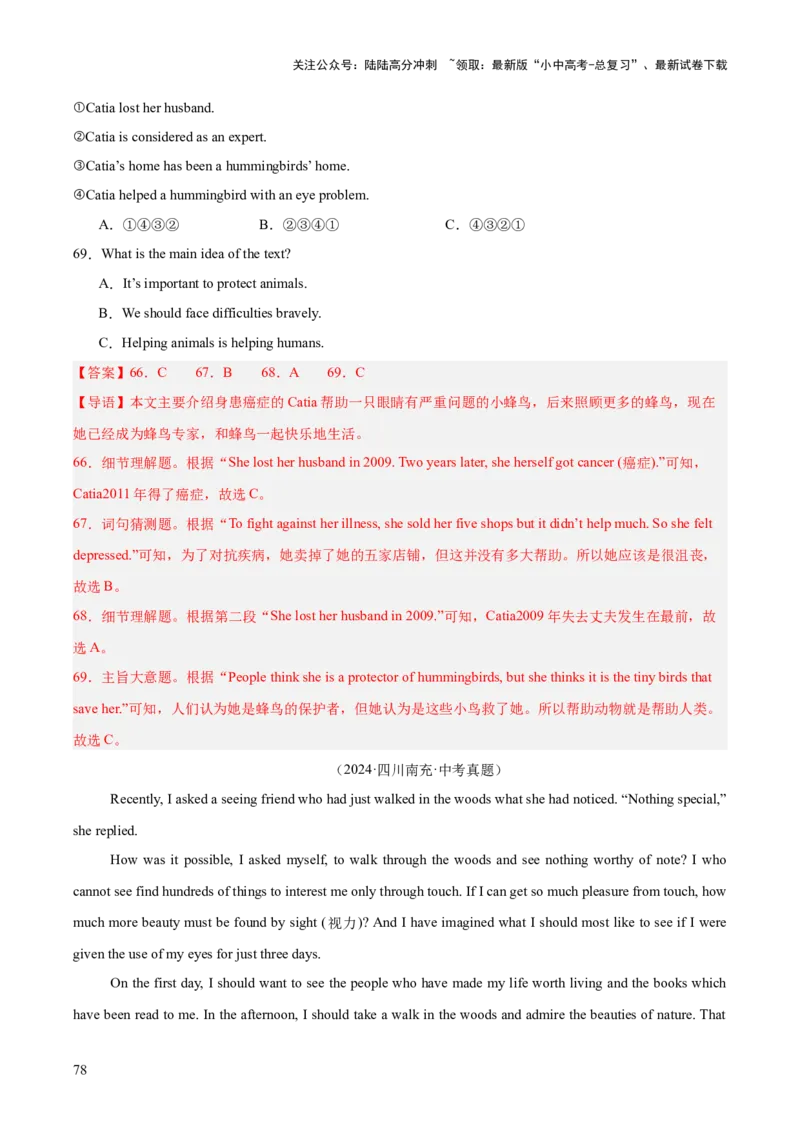 关注公众号：陆陆高分冲刺 ~领取：最新版“小中高考-总复习”、最新试卷下载

①Catia lost her husband.

②Catia is considered as an expert.

③Catia’s home has been a hummingbirds’ home.

④Catia helped a hummingbird with an eye problem.

A．①④③②　　B．②③④①　　C．④③②①

69．What is the main idea of the text?

A．It’s important to protect animals.

B．We should face difficulties bravely.

C．Helping animals is helping humans.

【答案】66．C　67．B　68．A　69．C

【导语】本文主要介绍身患癌症的 Catia 帮助一只眼睛有严重问题的小蜂鸟，后来照顾更多的蜂鸟，现在她已经成为蜂鸟专家，和蜂鸟一起快乐地生活。

66．细节理解题。根据“She lost her husband in 2009. Two years later, she herself got cancer (癌症).”可知，Catia2011 年得了癌症，故选 C。

67．词句猜测题。根据“To fight against her illness, she sold her five shops but it didn’t help much. So she felt depressed.”可知，为了对抗疾病，她卖掉了她的五家店铺，但这并没有多大帮助。所以她应该是很沮丧，故选 B。

68．细节理解题。根据第二段“She lost her husband in 2009.”可知，Catia2009 年失去丈夫发生在最前，故选 A。

69．主旨大意题。根据“People think she is a protector of hummingbirds, but she thinks it is the tiny birds that save her.”可知，人们认为她是蜂鸟的保护者，但她认为是这些小鸟救了她。所以帮助动物就是帮助人类。故选 C。

（2024·四川南充·中考真题）

Recently, I asked a seeing friend who had just walked in the woods what she had noticed. “Nothing special,” she replied.

How was it possible, I asked myself, to walk through the woods and see nothing worthy of note? I who cannot see find hundreds of things to interest me only through touch. If I can get so much pleasure from touch, how much more beauty must be found by sight (视力)? And I have imagined what I should most like to see if I were given the use of my eyes for just three days.

On the first day, I should want to see the people who have made my life worth living and the books which have been read to me. In the afternoon, I should take a walk in the woods and admire the beauties of nature. That

78